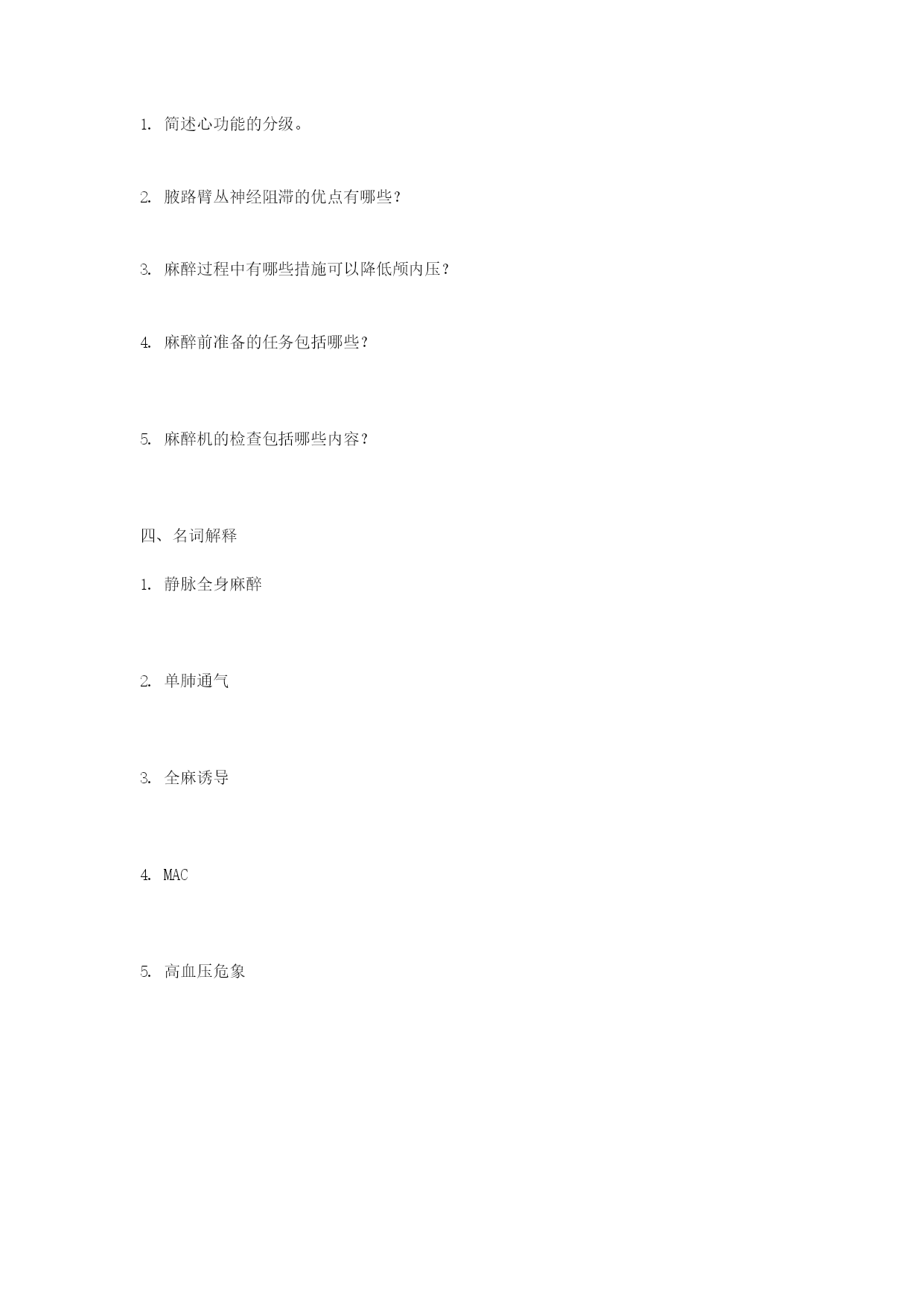 1. 简述心功能的分级。

2. 腋路臂丛神经阻滞的优点有哪些？

3. 麻醉过程中有哪些措施可以降低颅内压？

4. 麻醉前准备的任务包括哪些？

5. 麻醉机的检查包括哪些内容？

四、名词解释

1. 静脉全身麻醉

2. 单肺通气

3. 全麻诱导

4. MAC

5. 高血压危象